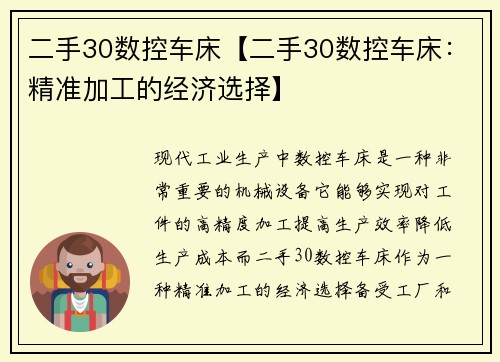 二手30数控车床【二手30数控车床：精准加工的经济选择】

现代工业生产中数控车床是一种非常重要的机械设备它能够实现对工件的高精度加工提高生产效率降低生产成本而二手30数控车床作为一种精准加工的经济选择备受工厂和